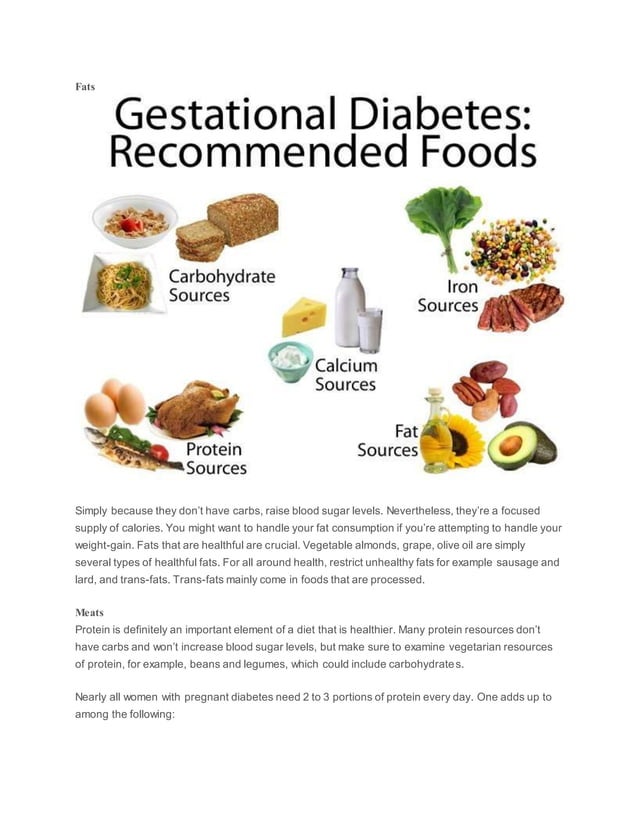 Fats

Gestational Diabetes: Recommended Foods

Carbohydrate Sources

Iron Sources

Calcium Sources

Protein Sources

Fat Sources

Simply because they don't have carbs, raise blood sugar levels. Nevertheless, they're a focused supply of calories. You might want to handle your fat consumption if you're attempting to handle your weight-gain. Fats that are healthful are crucial. Vegetable almonds, grape, olive oil are simply several types of healthful fats. For all around health, restrict unhealthy fats for example sausage and lard, and trans-fats. Trans-fats mainly come in foods that are processed.

Meats
Protein is definitely an important element of a diet that is healthier. Many protein resources don't have carbs and won't increase blood sugar levels, but make sure to examine vegetarian resources of protein, for example, beans and legumes, which could include carbohydrates.

Nearly all women with pregnant diabetes need 2 to 3 portions of protein every day. One adds up to among the following: